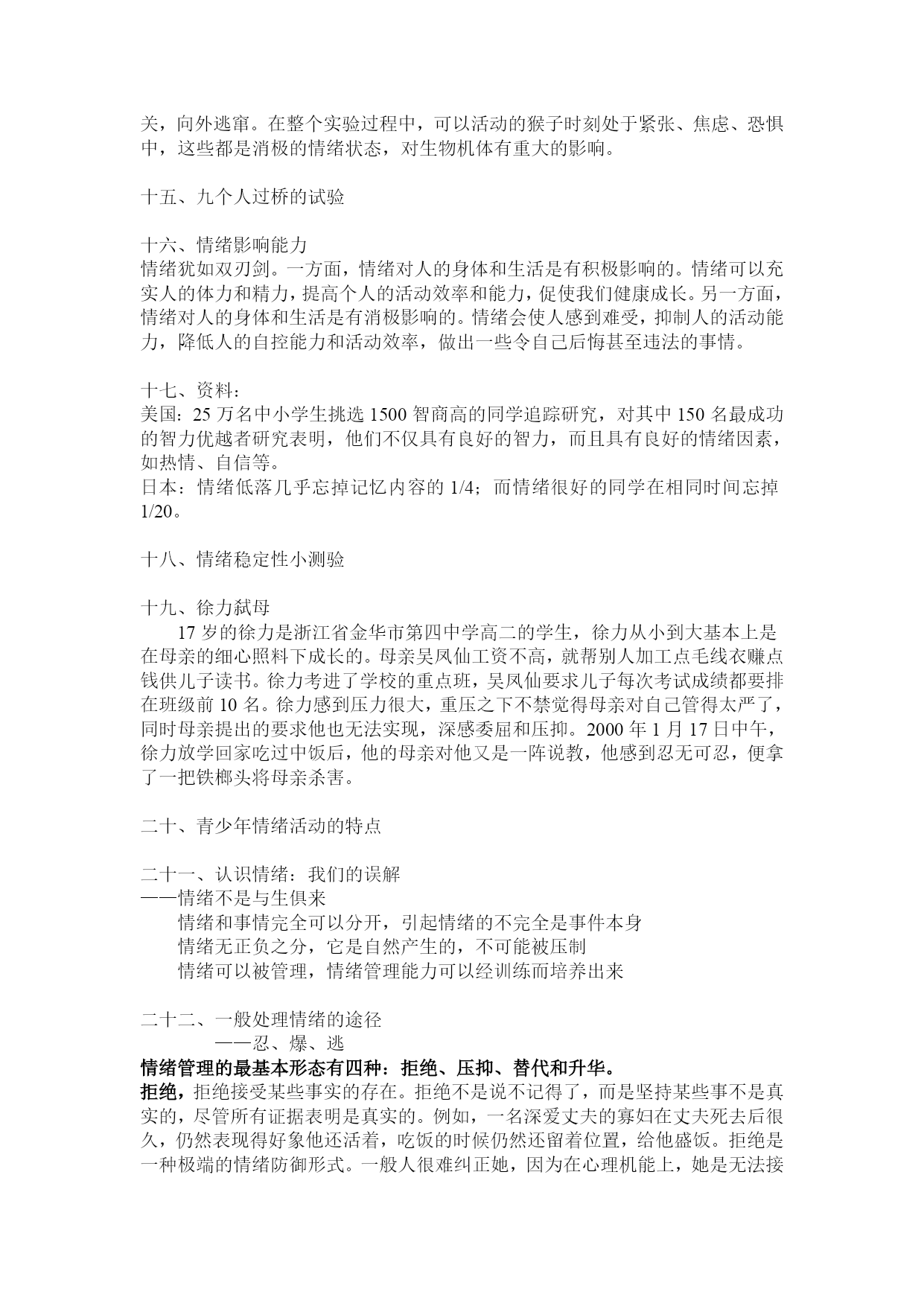 关，向外逃窜。在整个实验过程中，可以活动的猴子时刻处于紧张、焦虑、恐惧中，这些都是消极的情绪状态，对生物机体有重大的影响。

十五、九个人过桥的试验

十六、情绪影响能力
情绪犹如双刃剑。一方面，情绪对人的身体和生活是有积极影响的。情绪可以充实人的体力和精力，提高个人的活动效率和能力，促使我们健康成长。另一方面，情绪对人的身体和生活是有消极影响的。情绪会使人感到难受，抑制人的活动能力，降低人的自控能力和活动效率，做出一些令自己后悔甚至违法的事情。

十七、资料：
美国：25 万名中小学生挑选 1500 智商高的同学追踪研究，对其中 150 名最成功的智力优越者研究表明，他们不仅具有良好的智力，而且具有良好的情绪因素，如热情、自信等。
日本：情绪低落几乎忘掉记忆内容的 1/4；而情绪很好的同学在相同时间忘掉 1/20。

十八、情绪稳定性小测验

十九、徐力弑母
17 岁的徐力是浙江省金华市第四中学高二的学生，徐力从小到大基本上是在母亲的细心照料下成长的。母亲吴凤仙工资不高，就帮别人加工点毛线衣赚点钱供儿子读书。徐力考进了学校的重点班，吴凤仙要求儿子每次考试成绩都要排在班级前 10 名。徐力感到压力很大，重压之下不禁觉得母亲对自己管得太严了，同时母亲提出的要求他也无法实现，深感委屈和压抑。2000 年 1 月 17 日中午，徐力放学回家吃过中饭后，他的母亲对他又是一阵说教，他感到忍无可忍，便拿了一把铁榔头将母亲杀害。

二十、青少年情绪活动的特点

二十一、认识情绪：我们的误解
——情绪不是与生俱来
情绪和事情完全可以分开，引起情绪的不完全是事件本身
情绪无正负之分，它是自然产生的，不可能被压制
情绪可以被管理，情绪管理能力可以经训练而培养出来

二十二、一般处理情绪的途径
——忍、爆、逃
情绪管理的最基本形态有四种：拒绝、压抑、替代和升华。
拒绝，拒绝接受某些事实的存在。拒绝不是说不记得了，而是坚持某些事不是真实的，尽管所有证据表明是真实的。例如，一名深爱丈夫的寡妇在丈夫死去后很久，仍然表现得好象他还活着，吃饭的时候仍然还留着位置，给他盛饭。拒绝是一种极端的情绪防御形式。一般人很难纠正她，因为在心理机能上，她是无法接